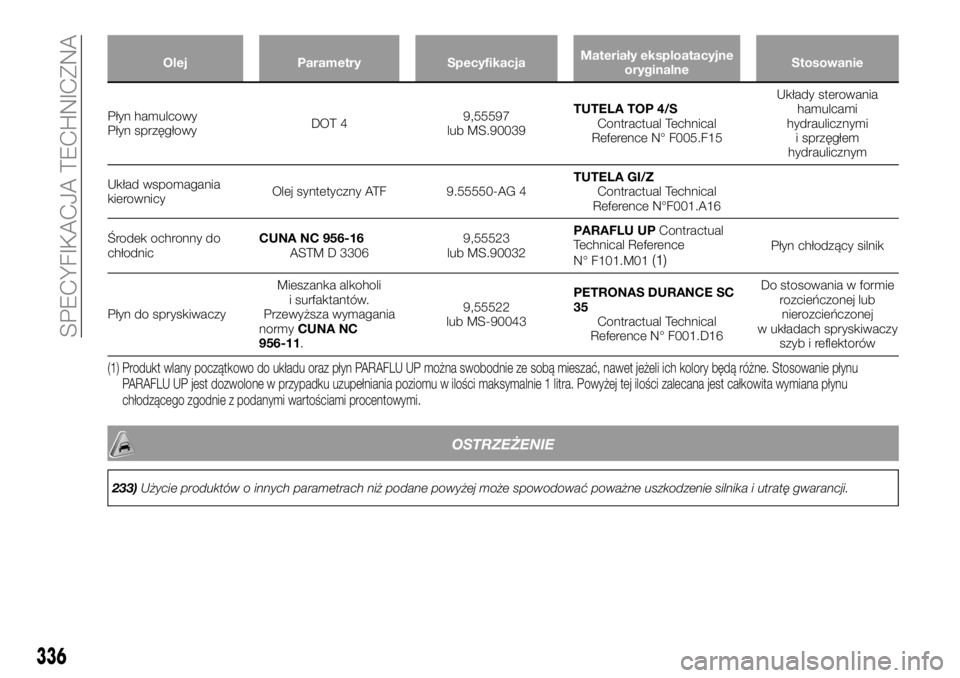 SPECYFIKACJA TECHNICZNA

| Olej | Parametry | Specyfikacja | Materiały eksploatacyjne oryginalne | Stosowanie |
|---|---|---|---|---|
| Płyn hamulcowy Płyn sprzęgłowy | DOT 4 | 9,55597 lub MS.90039 | TUTELA TOP 4/S Contractual Technical Reference N° F005.F15 | Układy sterowania hamulcami hydraulicznymi i sprzęgłem hydraulicznym |
| Układ wspomagania kierownicy | Olej syntetyczny ATF | 9.55550-AG 4 | TUTELA GI/Z Contractual Technical Reference N°F001.A16 | |
| Środek ochronny do chłodnic | CUNA NC 956-16 ASTM D 3306 | 9,55523 lub MS.90032 | PARAFLU UP Contractual Technical Reference N° F101.M01 (1) | Płyn chłodzący silnik |
| Płyn do spryskiwaczy | Mieszanka alkoholi i surfaktantów. Przewyższa wymagania normy CUNA NC 956-11. | 9,55522 lub MS-90043 | PETRONAS DURANCE SC 35 Contractual Technical Reference N° F001.D16 | Do stosowania w formie rozcieńczonej lub nierozcieńczonej w układach spryskiwaczy szyb i reflektorów |

(1) Produkt wlany początkowo do układu oraz płyn PARAFLU UP można swobodnie ze sobą mieszać, nawet jeżeli ich kolory będą różne. Stosowanie płynu PARAFLU UP jest dozwolone w przypadku uzupełniania poziomu w ilości maksymalnie 1 litra. Powyżej tej ilości zalecana jest całkowita wymiana płynu chłodzącego zgodnie z podanymi wartościami procentowymi.

OSTRZEŻENIE

233) Użycie produktów o innych parametrach niż podane powyżej może spowodować poważne uszkodzenie silnika i utratę gwarancji.

336

carmanualsonline.info